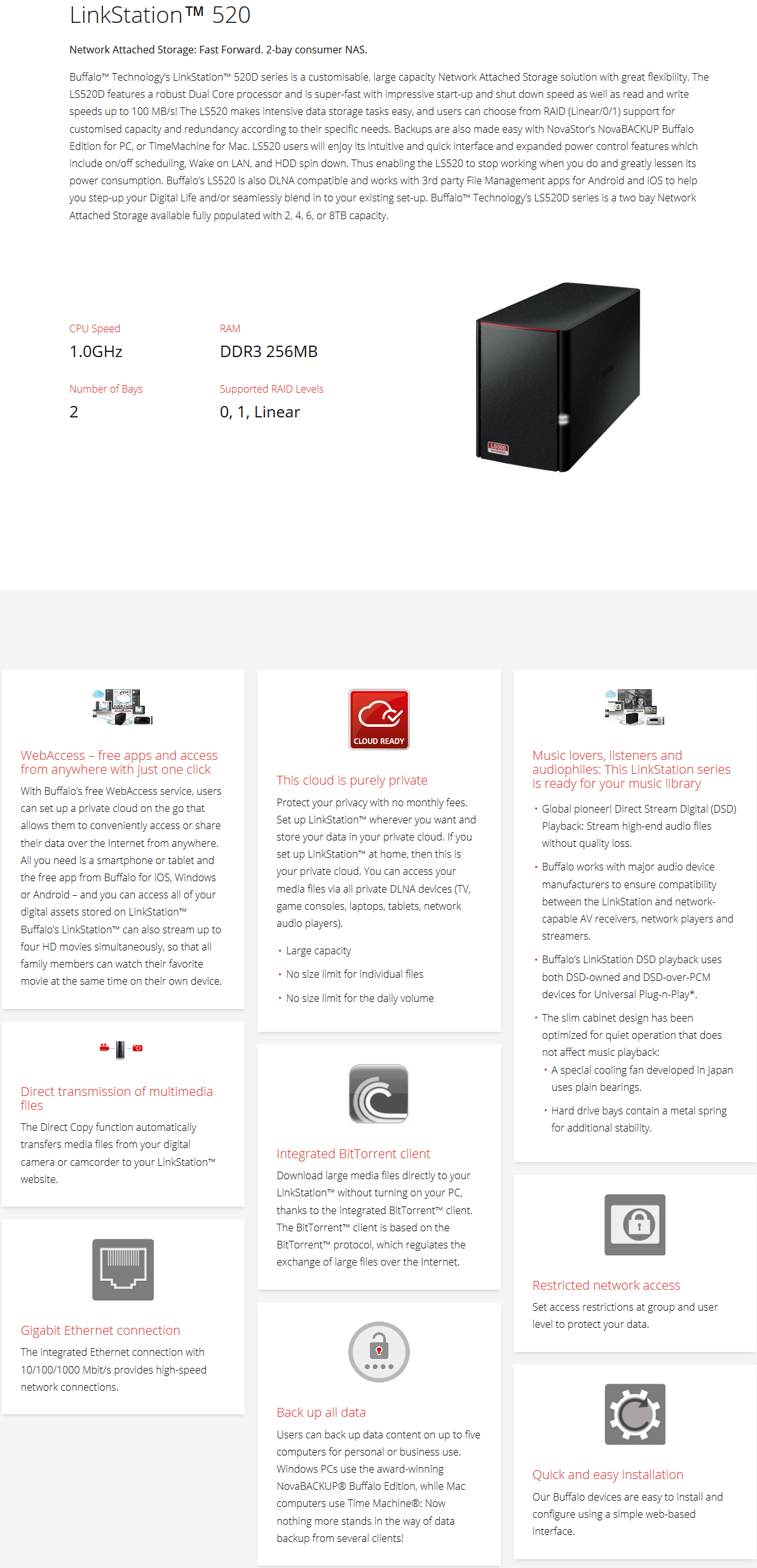 LinkStation™ 520

Network Attached Storage: Fast Forward. 2-bay consumer NAS.

Buffalo™ Technology's LinkStation™ 520D series is a customisable, large capacity Network Attached Storage solution with great flexibility. The LS520D features a robust Dual Core processor and is super-fast with impressive start-up and shut down speed as well as read and write speeds up to 100 MB/s! The LS520 makes intensive data storage tasks easy, and users can choose from RAID (Linear/0/1) support for customised capacity and redundancy according to their specific needs. Backups are also made easy with NovaStor's NovaBACKUP Buffalo Edition for PC, or TimeMachine for Mac. LS520 users will enjoy its intuitive and quick interface and expanded power control features which include on/off scheduling, Wake on LAN, and HDD spin down. Thus enabling the LS520 to stop working when you do and greatly lessen its power consumption. Buffalo's LS520 is also DLNA compatible and works with 3rd party File Management apps for Android and iOS to help you step-up your Digital Life and/or seamlessly blend in to your existing set-up. Buffalo™ Technology's LS520D series is a two bay Network Attached Storage available fully populated with 2, 4, 6, or 8TB capacity.

CPU Speed
1.0GHz

RAM
DDR3 256MB

Number of Bays
2

Supported RAID Levels
0, 1, Linear

LS500

WebAccess – free apps and access from anywhere with just one click

With Buffalo's free WebAccess service, users can set up a private cloud on the go that allows them to conveniently access or share their data over the Internet from anywhere. All you need is a smartphone or tablet and the free app from Buffalo for iOS, Windows or Android – and you can access all of your digital assets stored on LinkStation™ Buffalo's LinkStation™ can also stream up to four HD movies simultaneously, so that all family members can watch their favorite movie at the same time on their own device.

Direct transmission of multimedia files

The Direct Copy function automatically transfers media files from your digital camera or camcorder to your LinkStation™ website.

Gigabit Ethernet connection

The integrated Ethernet connection with 10/100/1000 Mbit/s provides high-speed network connections.

CLOUD READY

This cloud is purely private

Protect your privacy with no monthly fees. Set up LinkStation™ wherever you want and store your data in your private cloud. If you set up LinkStation™ at home, then this is your private cloud. You can access your media files via all private DLNA devices (TV, game consoles, laptops, tablets, network audio players).

• Large capacity
• No size limit for individual files
• No size limit for the daily volume

Integrated BitTorrent client

Download large media files directly to your LinkStation™ without turning on your PC, thanks to the integrated BitTorrent™ client. The BitTorrent™ client is based on the BitTorrent™ protocol, which regulates the exchange of large files over the Internet.

Back up all data

Users can back up data content on up to five computers for personal or business use. Windows PCs use the award-winning NovaBACKUP® Buffalo Edition, while Mac computers use Time Machine®: Now nothing more stands in the way of data backup from several clients!

Music lovers, listeners and audiophiles: This LinkStation series is ready for your music library

• Global pioneer! Direct Stream Digital (DSD) Playback: Stream high-end audio files without quality loss.
• Buffalo works with major audio device manufacturers to ensure compatibility between the LinkStation and network-capable AV receivers, network players and streamers.
• Buffalo's LinkStation DSD playback uses both DSD-owned and DSD-over-PCM devices for Universal Plug-n-Play*.
• The slim cabinet design has been optimized for quiet operation that does not affect music playback:
• A special cooling fan developed in Japan uses plain bearings.
• Hard drive bays contain a metal spring for additional stability.

Restricted network access

Set access restrictions at group and user level to protect your data.

Quick and easy installation

Our Buffalo devices are easy to install and configure using a simple web-based interface.